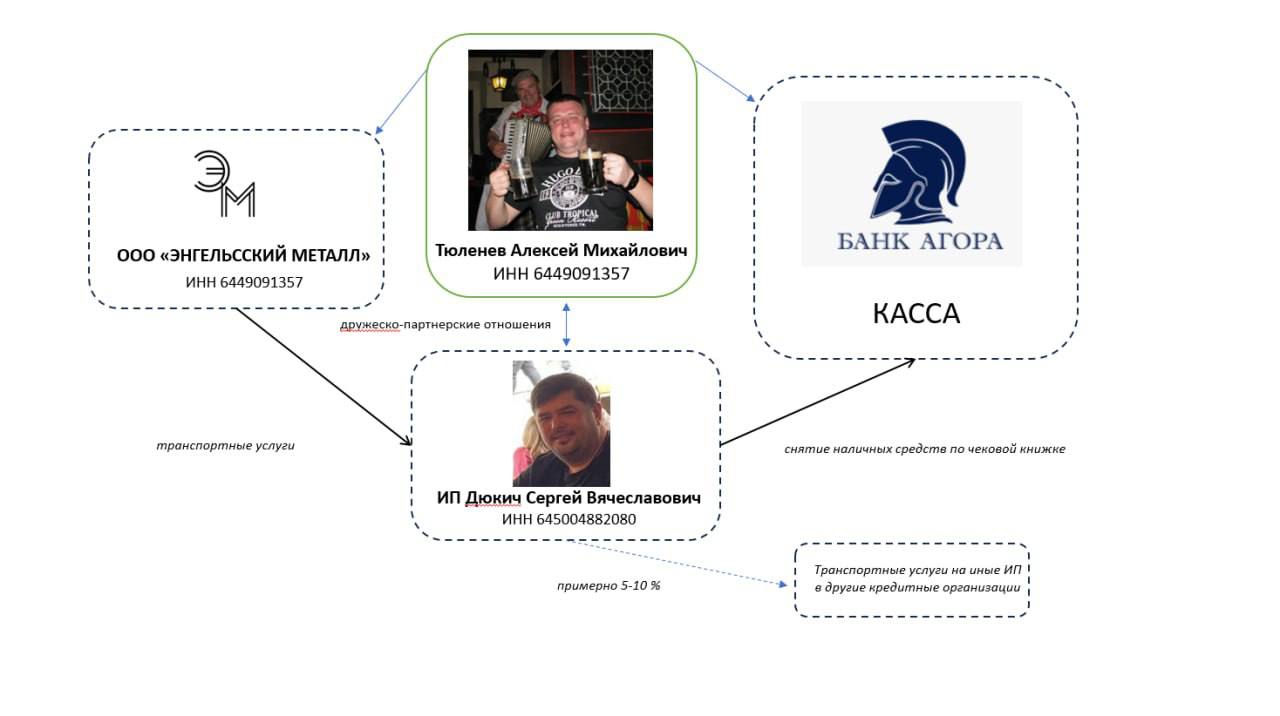 ЭМ

ООО «ЭНГЕЛЬССКИЙ МЕТАЛЛ»
ИНН 6449091357

HUGO
CLUB TROPICAL

Тюленев Алексей Михайлович
ИНН 6449091357

БАНК АГОРА

КАССА

дружеско-партнерские отношения

транспортные услуги

ИП Дюкич Сергей Вячеславович
ИНН 645004882080

снятие наличных средств по чековой книжке

примерно 5-10 %

Транспортные услуги на иные ИП в другие кредитные организации